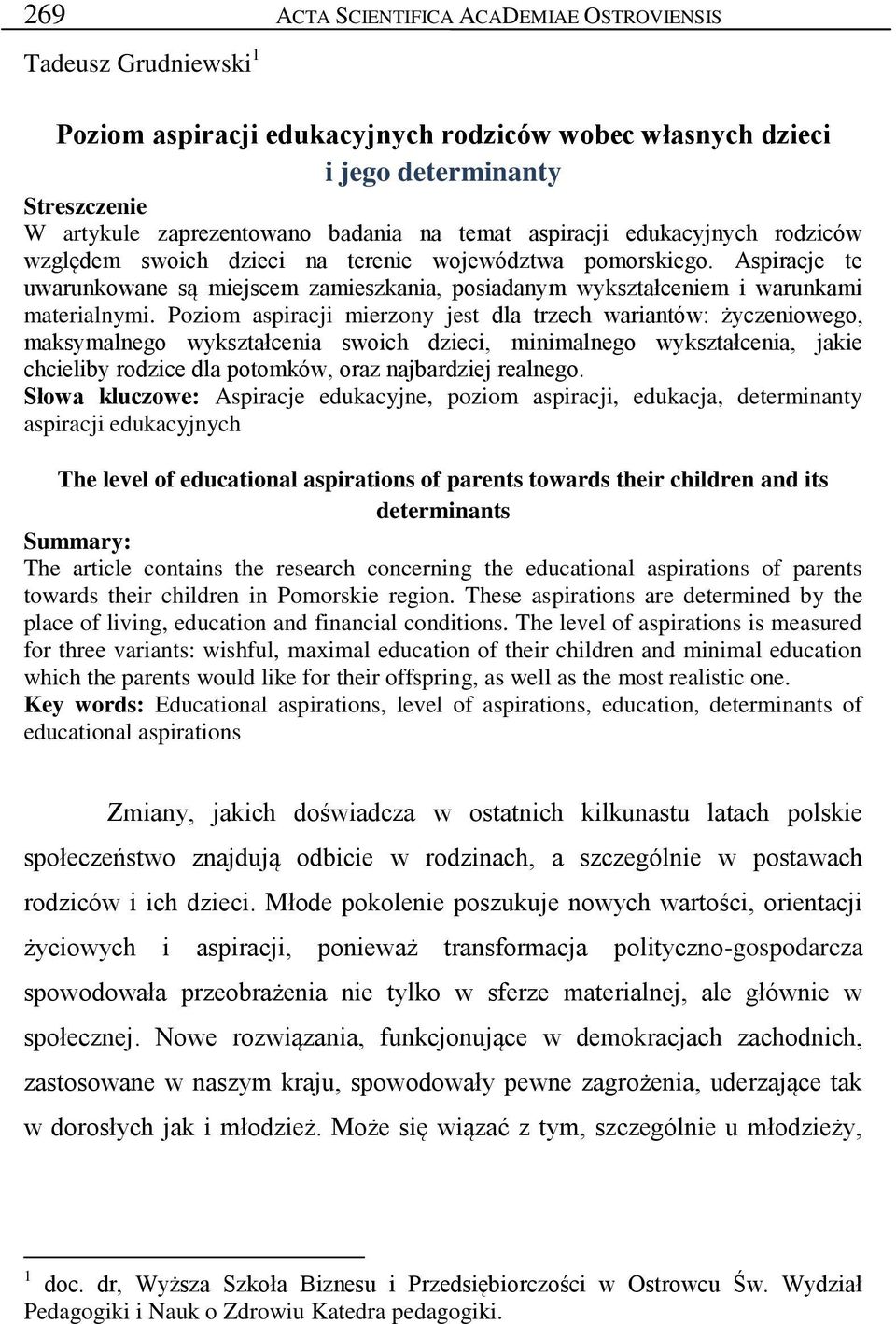 269 ACTA SCIENTIFICA ACADEMIAE OSTROVIENSIS

Tadeusz Grudniewski$^1$

Poziom aspiracji edukacyjnych rodziców wobec własnych dzieci i jego determinanty

Streszczenie
W artykule zaprezentowano badania na temat aspiracji edukacyjnych rodziców względem swoich dzieci na terenie województwa pomorskiego. Aspiracje te uwarunkowane są miejscem zamieszkania, posiadanym wykształceniem i warunkami materialnymi. Poziom aspiracji mierzony jest dla trzech wariantów: życzeniowego, maksymalnego wykształcenia swoich dzieci, minimalnego wykształcenia, jakie chcieliby rodzice dla potomków, oraz najbardziej realnego.
Słowa kluczowe: Aspiracje edukacyjne, poziom aspiracji, edukacja, determinanty aspiracji edukacyjnych

The level of educational aspirations of parents towards their children and its determinants

Summary:
The article contains the research concerning the educational aspirations of parents towards their children in Pomorskie region. These aspirations are determined by the place of living, education and financial conditions. The level of aspirations is measured for three variants: wishful, maximal education of their children and minimal education which the parents would like for their offspring, as well as the most realistic one.
Key words: Educational aspirations, level of aspirations, education, determinants of educational aspirations

Zmiany, jakich doświadcza w ostatnich kilkunastu latach polskie społeczeństwo znajdują odbicie w rodzinach, a szczególnie w postawach rodziców i ich dzieci. Młode pokolenie poszukuje nowych wartości, orientacji życiowych i aspiracji, ponieważ transformacja polityczno-gospodarcza spowodowała przeobrażenia nie tylko w sferze materialnej, ale głównie w społecznej. Nowe rozwiązania, funkcjonujące w demokracjach zachodnich, zastosowane w naszym kraju, spowodowały pewne zagrożenia, uderzające tak w dorosłych jak i młodzież. Może się wiązać z tym, szczególnie u młodzieży,

$^1$ doc. dr, Wyższa Szkoła Biznesu i Przedsiębiorczości w Ostrowcu Św. Wydział Pedagogiki i Nauk o Zdrowiu Katedra pedagogiki.